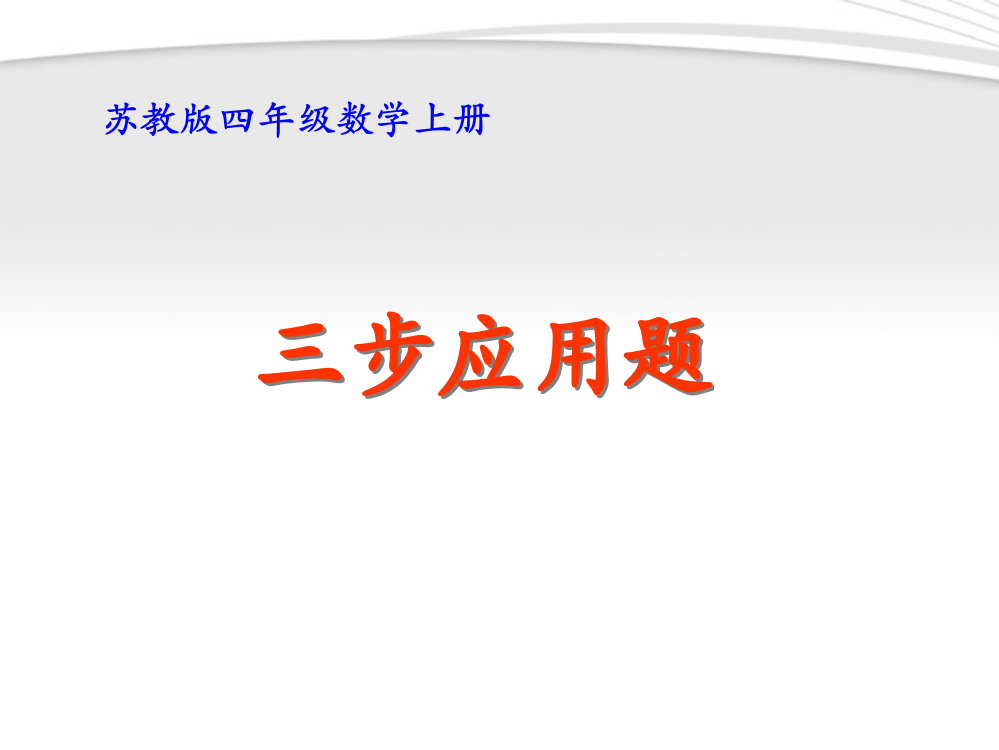 苏教版四年级数学上册

三步应用题